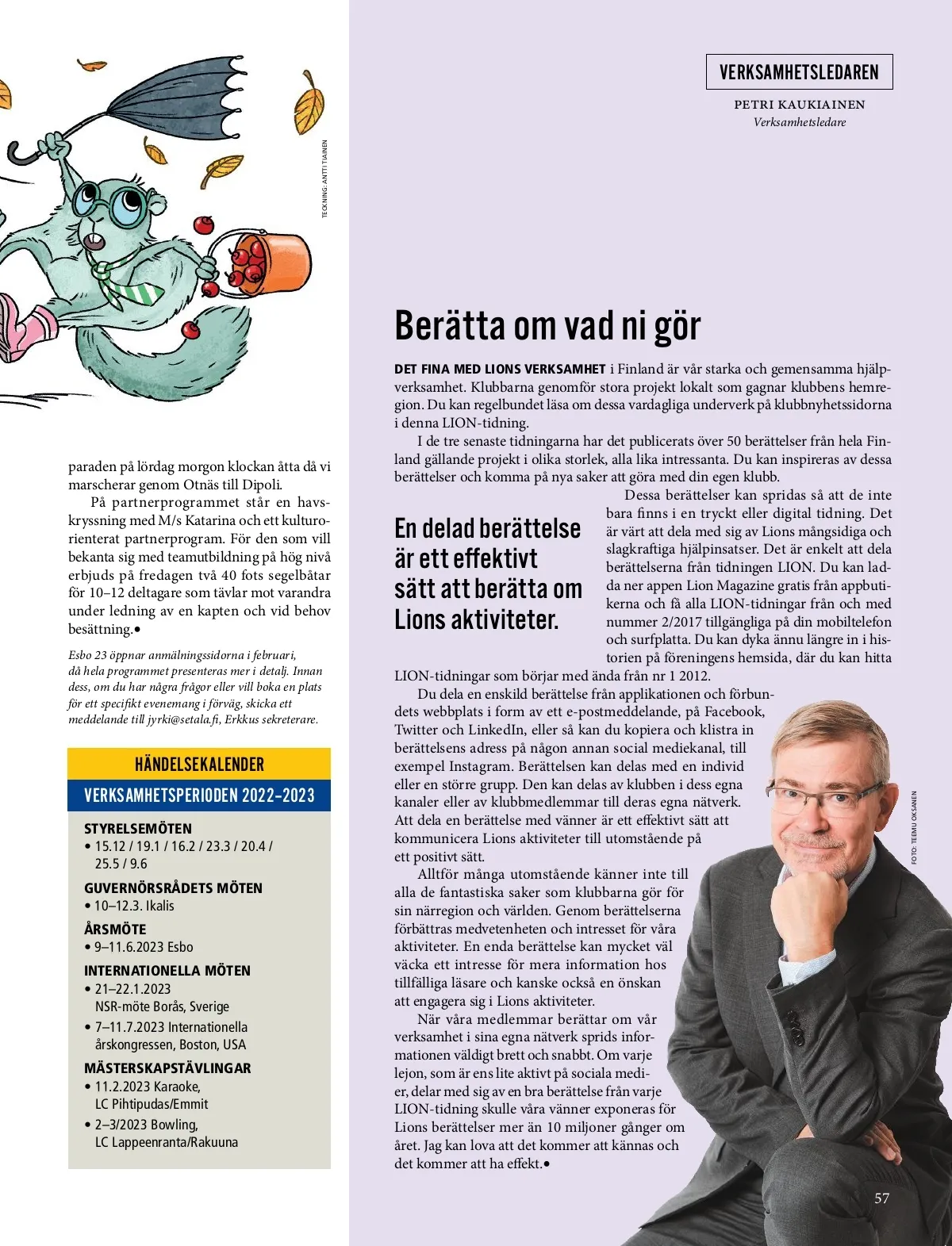 TECKNING: ANTTI TIAINEN

paraden på lördag morgon klockan åtta då vi marscherar genom Otnäs till Dipoli.

På partnerprogrammet står en havskryssning med M/s Katarina och ett kulturorienterat partnerprogram. För den som vill bekanta sig med teamutbildning på hög nivå erbjuds på fredagen två 40 fots segelbåtar för 10–12 deltagare som tävlar mot varandra under ledning av en kapten och vid behov besättning.•

Esbo 23 öppnar anmälningssidorna i februari, då hela programmet presenteras mer i detalj. Innan dess, om du har några frågor eller vill boka en plats för ett specifikt evenemang i förväg, skicka ett meddelande till jyrki@setala.fi, Erkkus sekreterare.

HÄNDELSEKALENDER

VERKSAMHETSPERIODEN 2022–2023

STYRELSEMÖTEN
• 15.12 / 19.1 / 16.2 / 23.3 / 20.4 / 25.5 / 9.6

GUVERNÖRSRÅDETS MÖTEN
• 10–12.3. Ikalis

ÅRSMÖTE
• 9–11.6.2023 Esbo

INTERNATIONELLA MÖTEN
• 21–22.1.2023 NSR-möte Borås, Sverige
• 7–11.7.2023 Internationella årskongressen, Boston, USA

MÄSTERSKAPSTÄVLINGAR
• 11.2.2023 Karaoke, LC Pihtipudas/Emmit
• 2–3/2023 Bowling, LC Lappeenranta/Rakuuna

VERKSAMHETSLEDAREN

PETRI KAUKIAINEN
Verksamhetsledare

Berätta om vad ni gör

DET FINA MED LIONS VERKSAMHET i Finland är vår starka och gemensamma hjälpverksamhet. Klubbarna genomför stora projekt lokalt som gagnar klubbens hemregion. Du kan regelbundet läsa om dessa vardagliga underverk på klubbnyhetssidorna i denna LION-tidning.

I de tre senaste tidningarna har det publicerats över 50 berättelser från hela Finland gällande projekt i olika storlek, alla lika intressanta. Du kan inspireras av dessa berättelser och komma på nya saker att göra med din egen klubb.

En delad berättelse är ett effektivt sätt att berätta om Lions aktiviteter.

Dessa berättelser kan spridas så att de inte bara finns i en tryckt eller digital tidning. Det är värt att dela med sig av Lions mångsidiga och slagkraftiga hjälpinsatser. Det är enkelt att dela berättelserna från tidningen LION. Du kan ladda ner appen Lion Magazine gratis från appbutikerna och få alla LION-tidningar från och med nummer 2/2017 tillgängliga på din mobiltelefon och surfplatta. Du kan dyka ännu längre in i historien på föreningens hemsida, där du kan hitta LION-tidningar som börjar med ända från nr 1 2012.

Du dela en enskild berättelse från applikationen och förbundets webbplats i form av ett e-postmeddelande, på Facebook, Twitter och LinkedIn, eller så kan du kopiera och klistra in berättelsens adress på någon annan social mediekanal, till exempel Instagram. Berättelsen kan delas med en individ eller en större grupp. Den kan delas av klubben i dess egna kanaler eller av klubbmedlemmar till deras egna nätverk. Att dela en berättelse med vänner är ett effektivt sätt att kommunicera Lions aktiviteter till utomstående på ett positivt sätt.

Alltför många utomstående känner inte till alla de fantastiska saker som klubbarna gör för sin närregion och världen. Genom berättelserna förbättras medvetenheten och intresset för våra aktiviteter. En enda berättelse kan mycket väl väcka ett intresse för mera information hos tillfälliga läsare och kanske också en önskan att engagera sig i Lions aktiviteter.

När våra medlemmar berättar om vår verksamhet i sina egna nätverk sprids informationen väldigt brett och snabbt. Om varje lejon, som är ens lite aktivt på sociala medier, delar med sig av en bra berättelse från varje LION-tidning skulle våra vänner exponeras för Lions berättelser mer än 10 miljoner gånger om året. Jag kan lova att det kommer att kännas och det kommer att ha effekt.•

FOTO: TEEMU OKSANEN

57